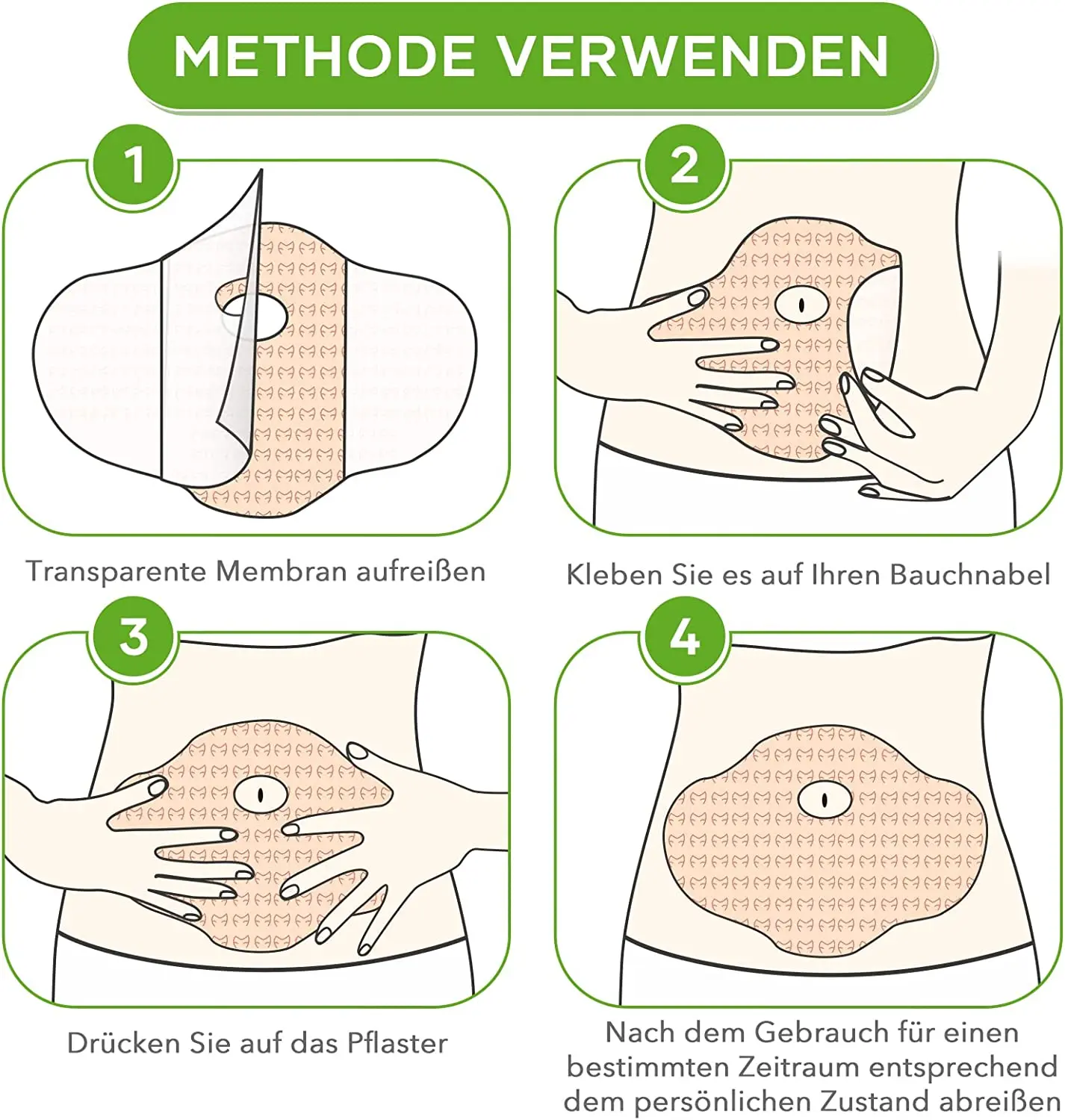 METHODE VERWENDEN

1

Transparente Membran aufreißen

2

Kleben Sie es auf Ihren Bauchnabel

3

Drücken Sie auf das Pflaster

4

Nach dem Gebrauch für einen bestimmten Zeitraum entsprechend dem persönlichen Zustand abreißen